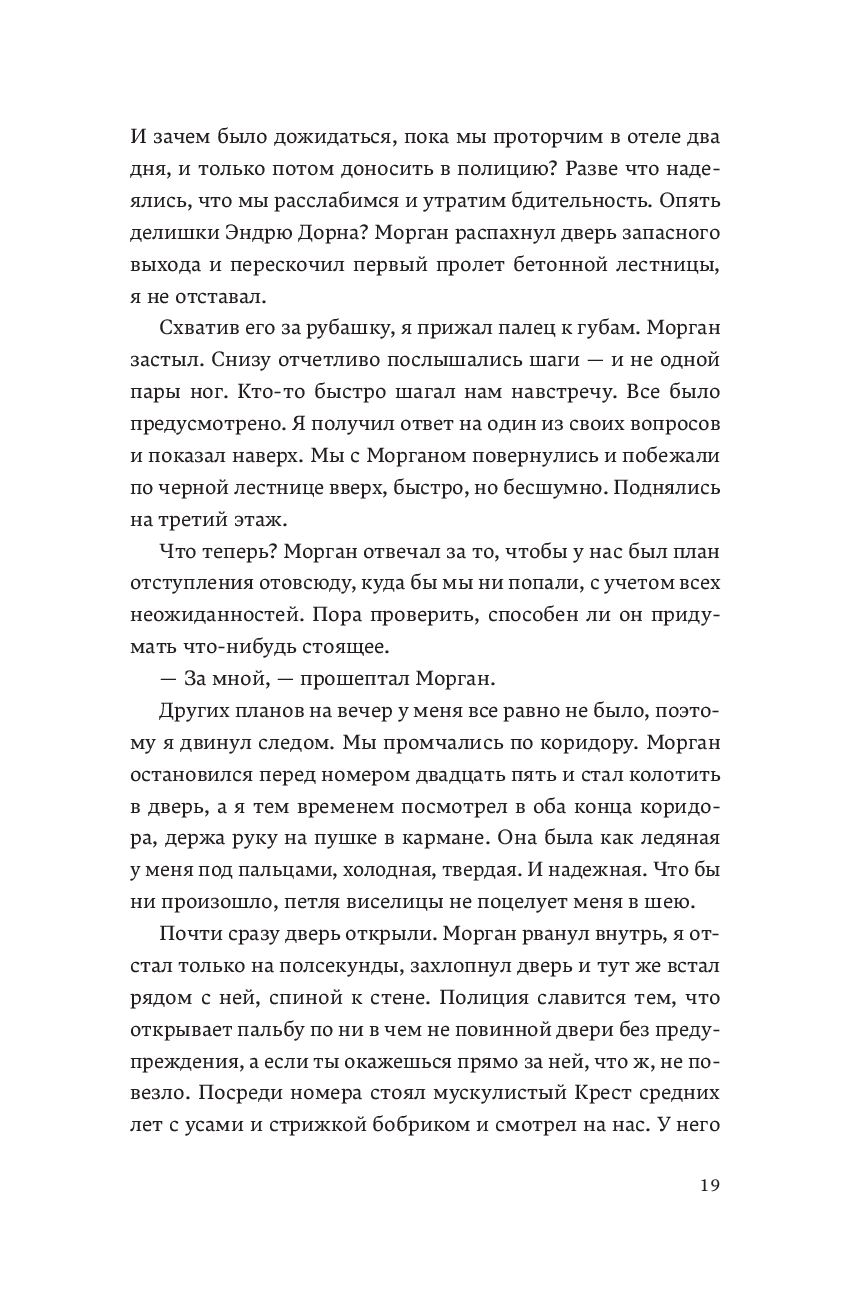 И зачем было дожидаться, пока мы проторчим в отеле два дня, и только потом доносить в полицию? Разве что надеялись, что мы расслабимся и утратим бдительность. Опять делишки Эндрю Дорна? Морган распахнул дверь запасного выхода и перескочил первый пролет бетонной лестницы, я не отставал.

Схватив его за рубашку, я прижал палец к губам. Морган застыл. Снизу отчетливо послышались шаги — и не одной пары ног. Кто-то быстро шагал нам навстречу. Все было предусмотрено. Я получил ответ на один из своих вопросов и показал наверх. Мы с Морганом повернулись и побежали по черной лестнице вверх, быстро, но бесшумно. Поднялись на третий этаж.

Что теперь? Морган отвечал за то, чтобы у нас был план отступления отовсюду, куда бы мы ни попали, с учетом всех неожиданностей. Пора проверить, способен ли он придумать что-нибудь стоящее.

— За мной, — прошептал Морган.

Других планов на вечер у меня все равно не было, поэтому я двинул следом. Мы промчались по коридору. Морган остановился перед номером двадцать пять и стал колотить в дверь, а я тем временем посмотрел в оба конца коридора, держа руку на пушке в кармане. Она была как ледяная у меня под пальцами, холодная, твердая. И надежная. Что бы ни произошло, петля виселицы не поцелует меня в шею.

Почти сразу дверь открыли. Морган рванул внутрь, я отстал только на полсекунды, захлопнул дверь и тут же встал рядом с ней, спиной к стене. Полиция славится тем, что открывает пальбу по ни в чем не повинной двери без предупреждения, а если ты окажешься прямо за ней, что ж, не повезло. Посреди номера стоял мускулистый Крест средних лет с усами и стрижкой бобриком и смотрел на нас. У него

19